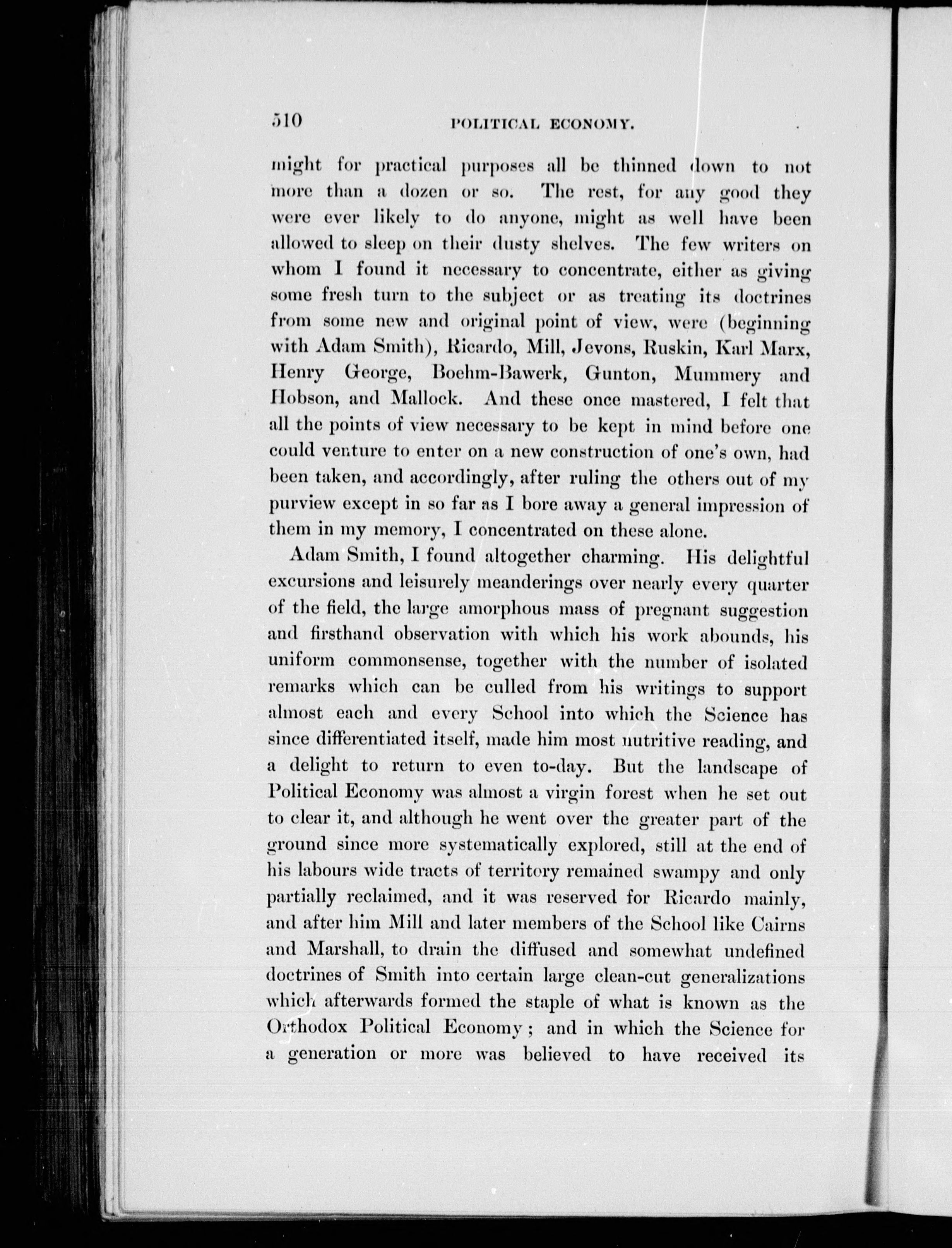 510 POLITICAL ECONOMY.

might for practical purposes all be thinned down to not more than a dozen or so. The rest, for any good they were ever likely to do anyone, might as well have been allowed to sleep on their dusty shelves. The few writers on whom I found it necessary to concentrate, either as giving some fresh turn to the subject or as treating its doctrines from some new and original point of view, were (beginning with Adam Smith), Ricardo, Mill, Jevons, Ruskin, Karl Marx, Henry George, Boehm-Bawerk, Gunton, Mummery and Hobson, and Mallock. And these once mastered, I felt that all the points of view necessary to be kept in mind before one could venture to enter on a new construction of one's own, had been taken, and accordingly, after ruling the others out of my purview except in so far as I bore away a general impression of them in my memory, I concentrated on these alone.

Adam Smith, I found altogether charming. His delightful excursions and leisurely meanderings over nearly every quarter of the field, the large amorphous mass of pregnant suggestion and firsthand observation with which his work abounds, his uniform commonsense, together with the number of isolated remarks which can be culled from his writings to support almost each and every School into which the Science has since differentiated itself, made him most nutritive reading, and a delight to return to even to-day. But the landscape of Political Economy was almost a virgin forest when he set out to clear it, and although he went over the greater part of the ground since more systematically explored, still at the end of his labours wide tracts of territory remained swampy and only partially reclaimed, and it was reserved for Ricardo mainly, and after him Mill and later members of the School like Cairns and Marshall, to drain the diffused and somewhat undefined doctrines of Smith into certain large clean-cut generalizations which afterwards formed the staple of what is known as the Orthodox Political Economy; and in which the Science for a generation or more was believed to have received its